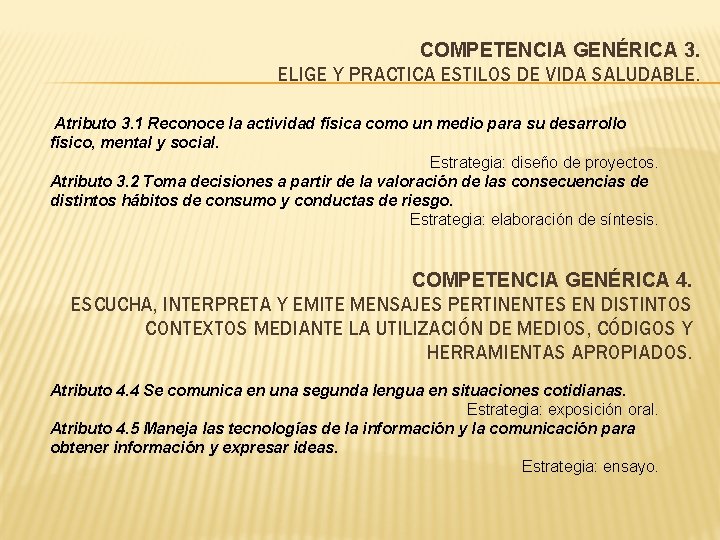 COMPETENCIA GENÉRICA 3.
ELIGE Y PRACTICA ESTILOS DE VIDA SALUDABLE.

Atributo 3.1 Reconoce la actividad física como un medio para su desarrollo físico, mental y social.
Estrategia: diseño de proyectos.
Atributo 3.2 Toma decisiones a partir de la valoración de las consecuencias de distintos hábitos de consumo y conductas de riesgo.
Estrategia: elaboración de síntesis.

COMPETENCIA GENÉRICA 4.
ESCUCHA, INTERPRETA Y EMITE MENSAJES PERTINENTES EN DISTINTOS CONTEXTOS MEDIANTE LA UTILIZACIÓN DE MEDIOS, CÓDIGOS Y HERRAMIENTAS APROPIADOS.

Atributo 4.4 Se comunica en una segunda lengua en situaciones cotidianas.
Estrategia: exposición oral.
Atributo 4.5 Maneja las tecnologías de la información y la comunicación para obtener información y expresar ideas.
Estrategia: ensayo.